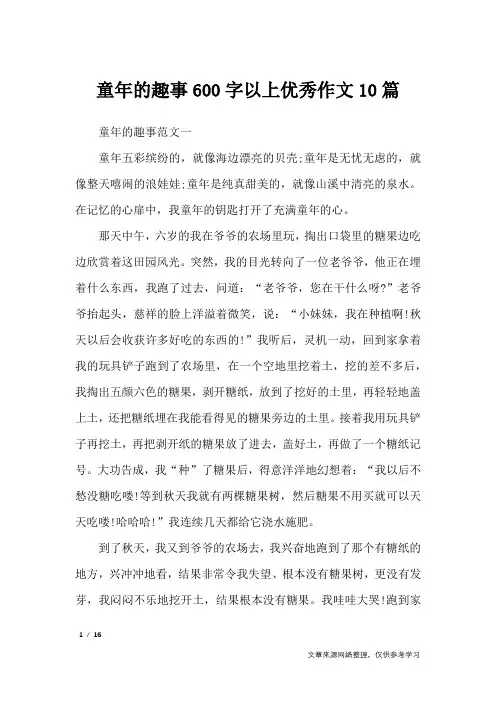 童年的趣事600字以上优秀作文10篇

童年的趣事范文一

童年五彩缤纷的，就像海边漂亮的贝壳;童年是无忧无虑的，就像整天嘻闹的浪娃娃;童年是纯真甜美的，就像山溪中清亮的泉水。在记忆的心扉中，我童年的钥匙打开了充满童年的心。

那天中午，六岁的我在爷爷的农场里玩，掏出口袋里的糖果边吃边欣赏着这田园风光。突然，我的目光转向了一位老爷爷，他正在埋着什么东西，我跑了过去，问道：“老爷爷，您在干什么呀?”老爷爷抬起头，慈祥的脸上洋溢着微笑，说：“小妹妹，我在种植啊!秋天以后会收获许多好吃的东西的!”我听后，灵机一动，回到家拿着我的玩具铲子跑到了农场里，在一个空地里挖着土，挖的差不多后，我掏出五颜六色的糖果，剥开糖纸，放到了挖好的土里，再轻轻地盖上土，还把糖纸埋在我能看得见的糖果旁边的土里。接着我用玩具铲子再挖土，再把剥开纸的糖果放了进去，盖好土，再做了一个糖纸记号。大功告成，我“种”了糖果后，得意洋洋地幻想着：“我以后不愁没糖吃喽!等到秋天我就有两棵糖果树，然后糖果不用买就可以天天吃喽!哈哈哈!”我连续几天都给它浇水施肥。

到了秋天，我又到爷爷的农场去，我兴奋地跑到了那个有糖纸的地方，兴冲冲地看，结果非常令我失望、根本没有糖果树，更没有发芽，我闷闷不乐地挖开土，结果根本没有糖果。我哇哇大哭!跑到家

1 / 16

文章来源网络整理，仅供参考学习